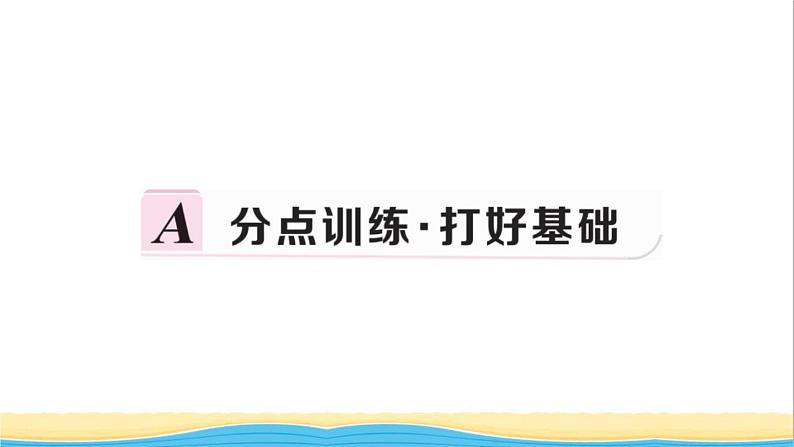 A 分点训练·打好基础